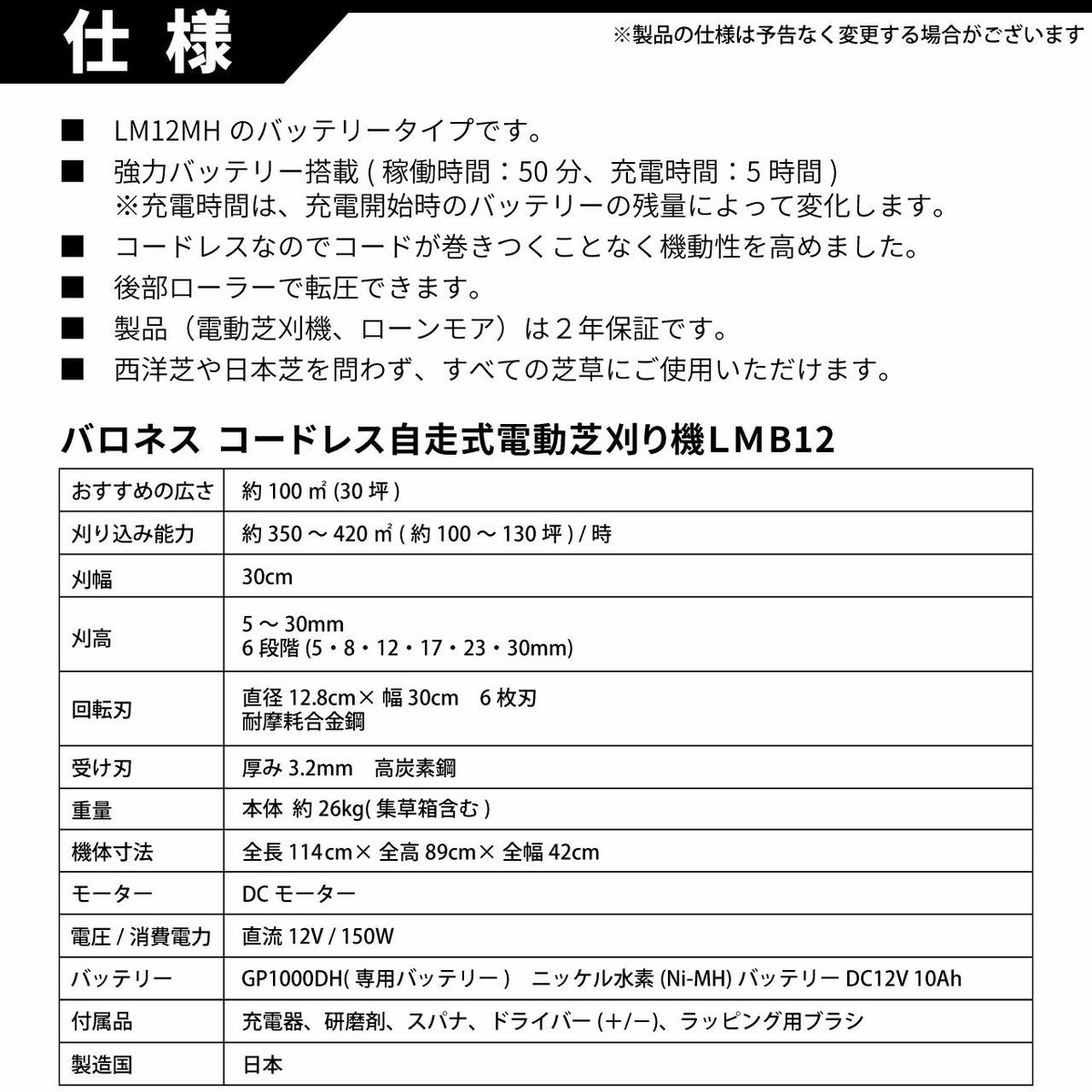 仕様

※製品の仕様は予告なく変更する場合がございます

■ LM12MH のバッテリータイプです。
■ 強力バッテリー搭載 ( 稼働時間：50 分、充電時間：5 時間 )
※充電時間は、充電開始時のバッテリーの残量によって変化します。
■ コードレスなのでコードが巻きつくことなく機動性を高めました。
■ 後部ローラーで転圧できます。
■ 製品（電動芝刈機、ローンモア）は２年保証です。
■ 西洋芝や日本芝を問わず、すべての芝草にご使用いただけます。

バロネス コードレス自走式電動芝刈り機LMB12

| おすすめの広さ | 約 100 ㎡ (30 坪 ) |
|---|---|
| 刈り込み能力 | 約 350 ～ 420 ㎡ ( 約 100 ～ 130 坪 ) / 時 |
| 刈幅 | 30cm |
| 刈高 | 5 ～ 30mm 6 段階 (5・8・12・17・23・30mm) |
| 回転刃 | 直径 12.8cm× 幅 30cm　6 枚刃 耐摩耗合金鋼 |
| 受け刃 | 厚み 3.2mm　高炭素鋼 |
| 重量 | 本体 約 26kg( 集草箱含む ) |
| 機体寸法 | 全長 114cm× 全高 89cm× 全幅 42cm |
| モーター | DC モーター |
| 電圧 / 消費電力 | 直流 12V / 150W |
| バッテリー | GP1000DH( 専用バッテリー )　ニッケル水素 (Ni-MH) バッテリー DC12V 10Ah |
| 付属品 | 充電器、研磨剤、スパナ、ドライバー (+/−)、ラッピング用ブラシ |
| 製造国 | 日本 |